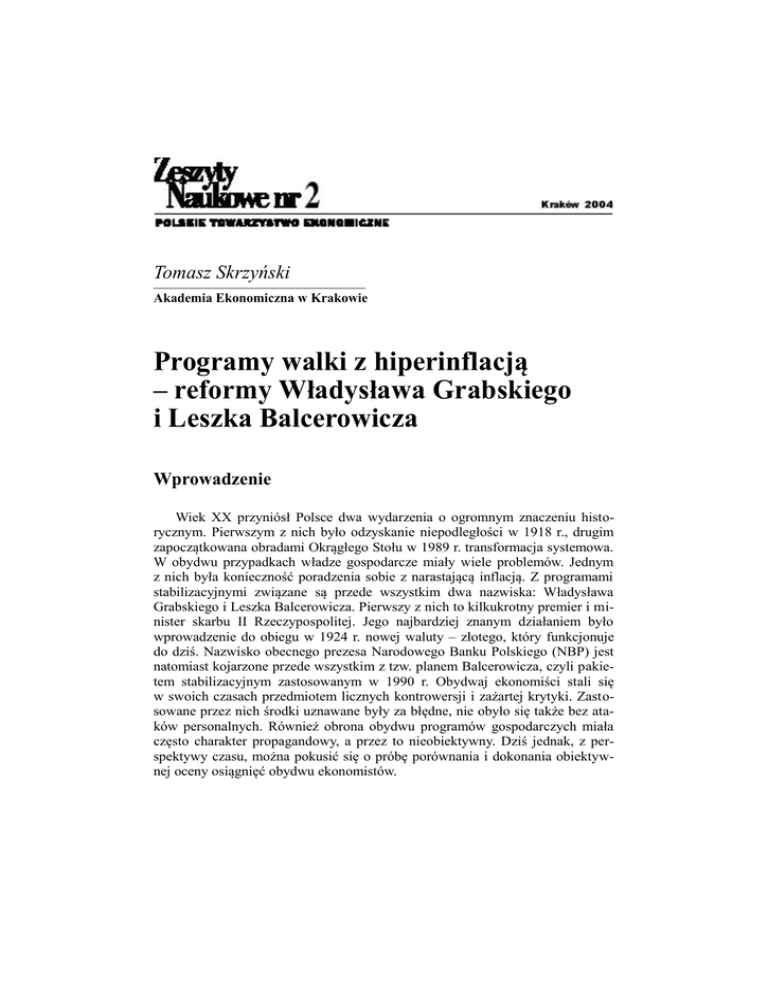 Zeszyty Naukowe nr 2

Kraków 2004

POLSKIE TOWARZYSTWO EKONOMICZNE

Tomasz Skrzyński

Akademia Ekonomiczna w Krakowie

Programy walki z hiperinflacją – reformy Władysława Grabskiego i Leszka Balcerowicza

Wprowadzenie

Wiek XX przyniósł Polsce dwa wydarzenia o ogromnym znaczeniu historycznym. Pierwszym z nich było odzyskanie niepodległości w 1918 r., drugim zapoczątkowana obradami Okrągłego Stołu w 1989 r. transformacja systemowa. W obydwu przypadkach władze gospodarcze miały wiele problemów. Jednym z nich była konieczność poradzenia sobie z narastającą inflacją. Z programami stabilizacyjnymi związane są przede wszystkim dwa nazwiska: Władysława Grabskiego i Leszka Balcerowicza. Pierwszy z nich to kilkukrotny premier i minister skarbu II Rzeczypospolitej. Jego najbardziej znanym działaniem było wprowadzenie do obiegu w 1924 r. nowej waluty – złotego, który funkcjonuje do dziś. Nazwisko obecnego prezesa Narodowego Banku Polskiego (NBP) jest natomiast kojarzone przede wszystkim z tzw. planem Balcerowicza, czyli pakietem stabilizacyjnym zastosowanym w 1990 r. Obydwaj ekonomiści stali się w swoich czasach przedmiotem licznych kontrowersji i zażartej krytyki. Zastosowane przez nich środki uznawane były za błędne, nie obyło się także bez ataków personalnych. Również obrona obydwu programów gospodarczych miała często charakter propagandowy, a przez to nieobiektywny. Dziś jednak, z perspektywy czasu, można pokusić się o próbę porównania i dokonania obiektywnej oceny osiągnięć obydwu ekonomistów.